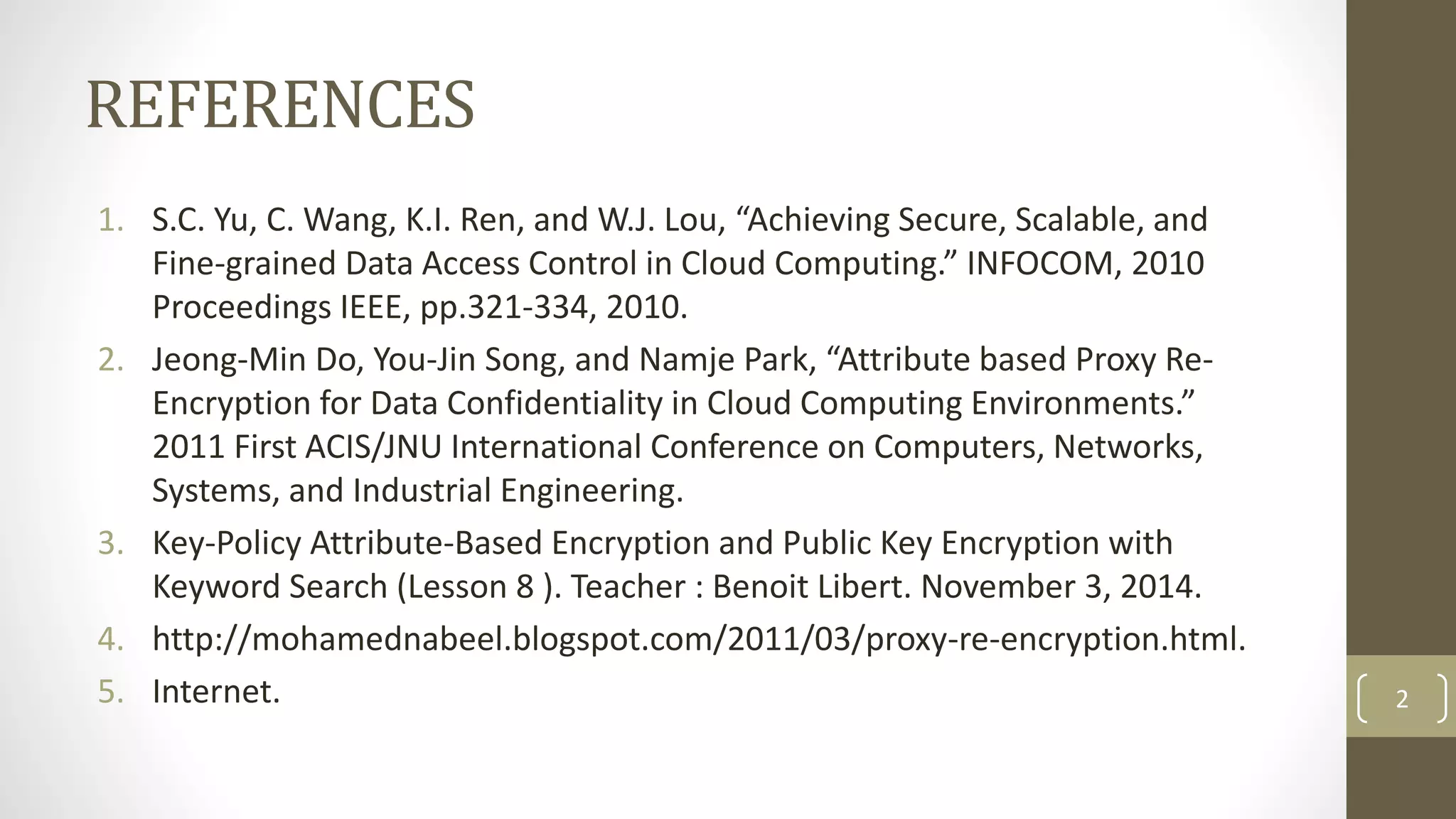 REFERENCES

1. S.C. Yu, C. Wang, K.I. Ren, and W.J. Lou, “Achieving Secure, Scalable, and Fine-grained Data Access Control in Cloud Computing.” INFOCOM, 2010 Proceedings IEEE, pp.321-334, 2010.
2. Jeong-Min Do, You-Jin Song, and Namje Park, “Attribute based Proxy Re-Encryption for Data Confidentiality in Cloud Computing Environments.” 2011 First ACIS/JNU International Conference on Computers, Networks, Systems, and Industrial Engineering.
3. Key-Policy Attribute-Based Encryption and Public Key Encryption with Keyword Search (Lesson 8 ). Teacher : Benoit Libert. November 3, 2014.
4. http://mohamednabeel.blogspot.com/2011/03/proxy-re-encryption.html.
5. Internet.

2